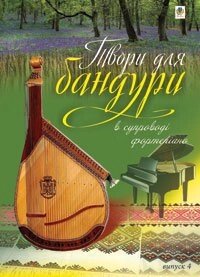 Твори для бандури

в супроводі фортепіано

випуск 4